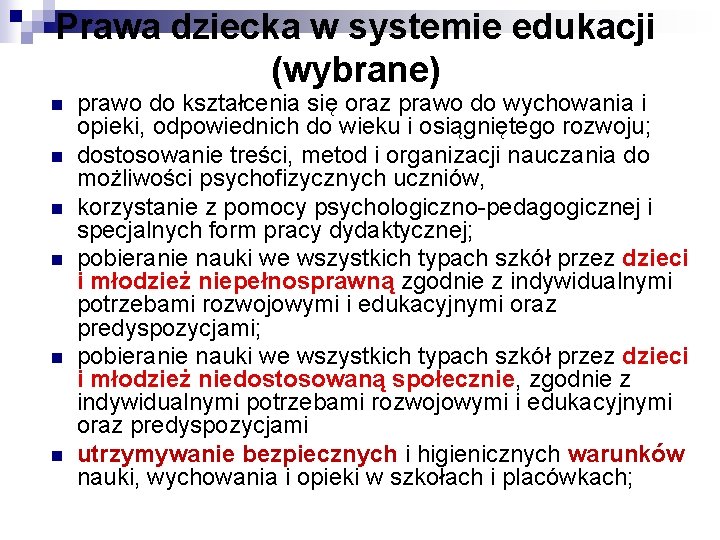 Prawa dziecka w systemie edukacji (wybrane)

- prawo do kształcenia się oraz prawo do wychowania i opieki, odpowiednich do wieku i osiągniętego rozwoju;
- dostosowanie treści, metod i organizacji nauczania do możliwości psychofizycznych uczniów,
- korzystanie z pomocy psychologiczno-pedagogicznej i specjalnych form pracy dydaktycznej;
- pobieranie nauki we wszystkich typach szkół przez dzieci i młodzież niepełnosprawną zgodnie z indywidualnymi potrzebami rozwojowymi i edukacyjnymi oraz predyspozycjami;
- pobieranie nauki we wszystkich typach szkół przez dzieci i młodzież niedostosowaną społecznie, zgodnie z indywidualnymi potrzebami rozwojowymi i edukacyjnymi oraz predyspozycjami
- utrzymywanie bezpiecznych i higienicznych warunków nauki, wychowania i opieki w szkołach i placówkach;